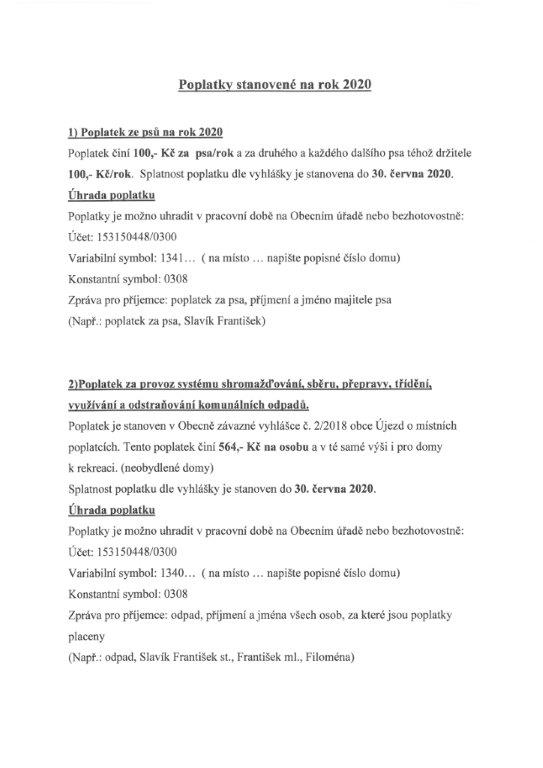 Poplatky stanovené na rok 2020

1) Poplatek ze psů na rok 2020

Poplatek činí 100,- Kč za psa/rok a za druhého a každého dalšího psa téhož držitele 100,- Kč/rok. Splatnost poplatku dle vyhlášky je stanovena do 30. června 2020.

Úhrada poplatku

Poplatky je možno uhradit v pracovní době na Obecním úřadě nebo bezhotovostně:

Účet: 153150448/0300

Variabilní symbol: 1341… ( na místo … napište popisné číslo domu)

Konstantní symbol: 0308

Zpráva pro příjemce: poplatek za psa, příjmení a jméno majitele psa

(Např.: poplatek za psa, Slavík František)

2)Poplatek za provoz systému shromažďování, sběru, přepravy, třídění, využívání a odstraňování komunálních odpadů.

Poplatek je stanoven v Obecně závazné vyhlášce č. 2/2018 obce Újezd o místních poplatcích. Tento poplatek činí 564,- Kč na osobu a v té samé výši i pro domy k rekreaci. (neobydlené domy)

Splatnost poplatku dle vyhlášky je stanoven do 30. června 2020.

Úhrada poplatku

Poplatky je možno uhradit v pracovní době na Obecním úřadě nebo bezhotovostně:

Účet: 153150448/0300

Variabilní symbol: 1340… ( na místo … napište popisné číslo domu)

Konstantní symbol: 0308

Zpráva pro příjemce: odpad, příjmení a jména všech osob, za které jsou poplatky placeny

(Např.: odpad, Slavík František st., František ml., Filoména)